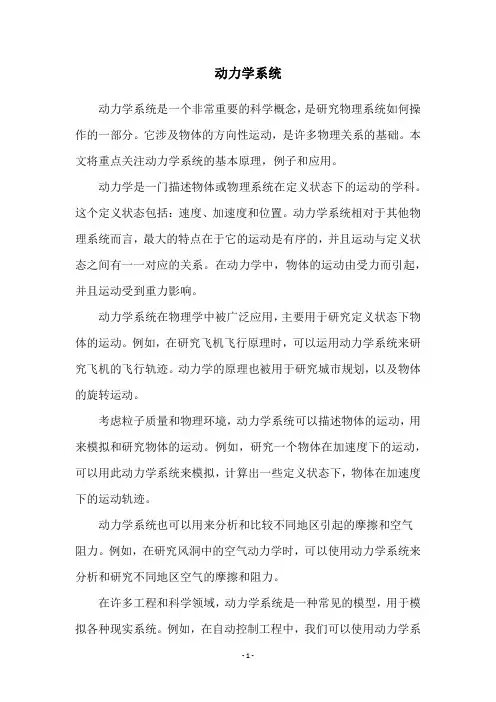 动力学系统

动力学系统是一个非常重要的科学概念，是研究物理系统如何操作的一部分。它涉及物体的方向性运动，是许多物理关系的基础。本文将重点关注动力学系统的基本原理，例子和应用。

动力学是一门描述物体或物理系统在定义状态下的运动的学科。这个定义状态包括：速度、加速度和位置。动力学系统相对于其他物理系统而言，最大的特点在于它的运动是有序的，并且运动与定义状态之间有一一对应的关系。在动力学中，物体的运动由受力而引起，并且运动受到重力影响。

动力学系统在物理学中被广泛应用，主要用于研究定义状态下物体的运动。例如，在研究飞机飞行原理时，可以运用动力学系统来研究飞机的飞行轨迹。动力学的原理也被用于研究城市规划，以及物体的旋转运动。

考虑粒子质量和物理环境，动力学系统可以描述物体的运动，用来模拟和研究物体的运动。例如，研究一个物体在加速度下的运动，可以用此动力学系统来模拟，计算出一些定义状态下，物体在加速度下的运动轨迹。

动力学系统也可以用来分析和比较不同地区引起的摩擦和空气阻力。例如，在研究风洞中的空气动力学时，可以使用动力学系统来分析和研究不同地区空气的摩擦和阻力。

在许多工程和科学领域，动力学系统是一种常见的模型，用于模拟各种现实系统。例如，在自动控制工程中，我们可以使用动力学系

- 1 -